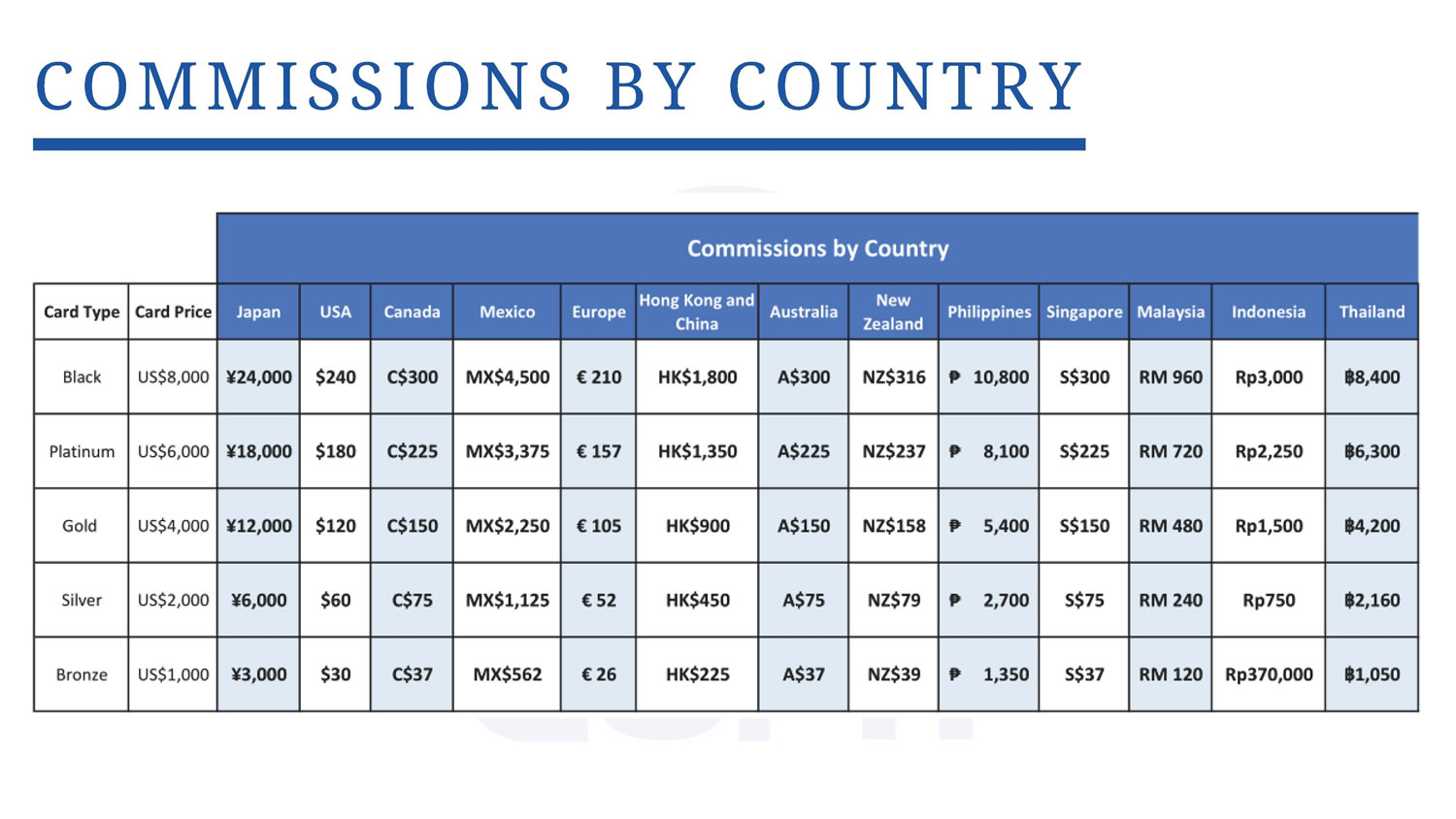 COMMISSIONS BY COUNTRY

Commissions by Country

| Card Type | Card Price | Japan | USA | Canada | Mexico | Europe | Hong Kong and China | Australia | New Zealand | Philippines | Singapore | Malaysia | Indonesia | Thailand |
|---|---|---|---|---|---|---|---|---|---|---|---|---|---|---|
| Black | US$8,000 | ¥24,000 | $240 | C$300 | MX$4,500 | € 210 | HK$1,800 | A$300 | NZ$316 | ₱ 10,800 | S$300 | RM 960 | Rp3,000 | ฿8,400 |
| Platinum | US$6,000 | ¥18,000 | $180 | C$225 | MX$3,375 | € 157 | HK$1,350 | A$225 | NZ$237 | ₱ 8,100 | S$225 | RM 720 | Rp2,250 | ฿6,300 |
| Gold | US$4,000 | ¥12,000 | $120 | C$150 | MX$2,250 | € 105 | HK$900 | A$150 | NZ$158 | ₱ 5,400 | S$150 | RM 480 | Rp1,500 | ฿4,200 |
| Silver | US$2,000 | ¥6,000 | $60 | C$75 | MX$1,125 | € 52 | HK$450 | A$75 | NZ$79 | ₱ 2,700 | S$75 | RM 240 | Rp750 | ฿2,160 |
| Bronze | US$1,000 | ¥3,000 | $30 | C$37 | MX$562 | € 26 | HK$225 | A$37 | NZ$39 | ₱ 1,350 | S$37 | RM 120 | Rp370,000 | ฿1,050 |